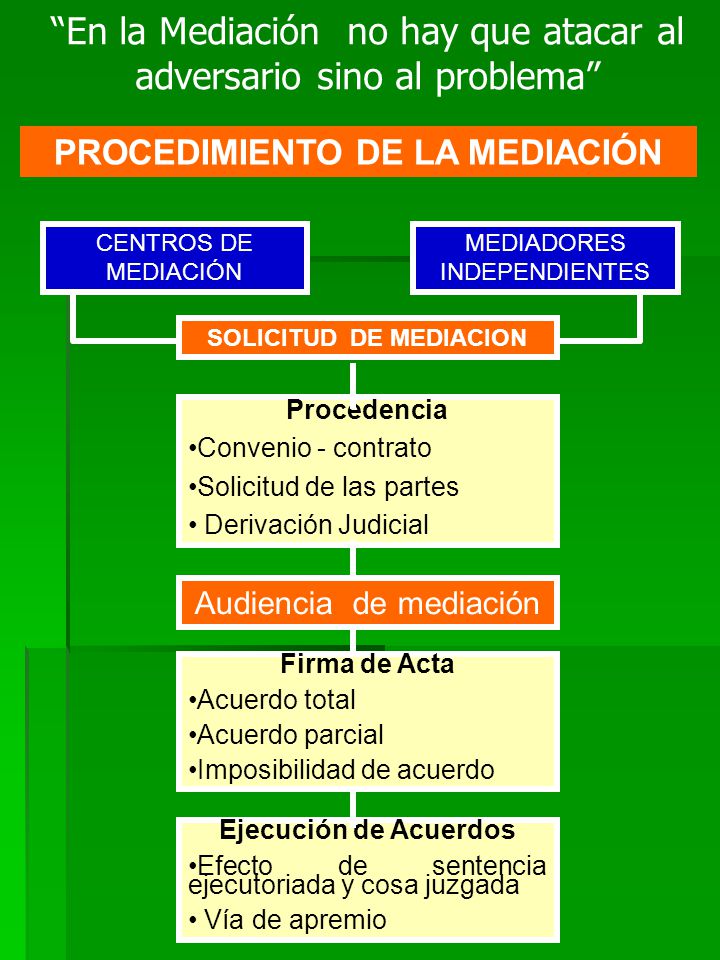 “En la Mediación no hay que atacar al adversario sino al problema”

PROCEDIMIENTO DE LA MEDIACIÓN

CENTROS DE MEDIACIÓN

MEDIADORES INDEPENDIENTES

SOLICITUD DE MEDIACION

Procedencia
•Convenio - contrato
•Solicitud de las partes
• Derivación Judicial

Audiencia de mediación

Firma de Acta
•Acuerdo total
•Acuerdo parcial
•Imposibilidad de acuerdo

Ejecución de Acuerdos
•Efecto de sentencia ejecutoriada y cosa juzgada
• Vía de apremio